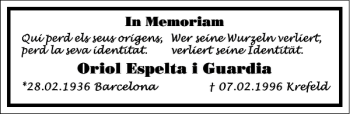 In Memoriam

Qui perd els seus origens, perd la seva identitat.

Wer seine Wurzeln verliert, verliert seine Identität.

Oriol Espelta i Guardia

*28.02.1936 Barcelona

† 07.02.1996 Krefeld